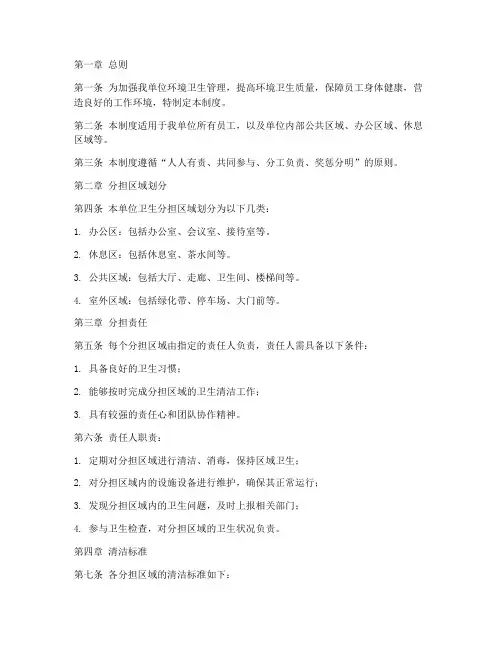 第一章 总则

第一条 为加强我单位环境卫生管理，提高环境卫生质量，保障员工身体健康，营造良好的工作环境，特制定本制度。

第二条 本制度适用于我单位所有员工，以及单位内部公共区域、办公区域、休息区域等。

第三条 本制度遵循“人人有责、共同参与、分工负责、奖惩分明”的原则。

第二章 分担区域划分

第四条 本单位卫生分担区域划分为以下几类：

1. 办公区：包括办公室、会议室、接待室等。

2. 休息区：包括休息室、茶水间等。

3. 公共区域：包括大厅、走廊、卫生间、楼梯间等。

4. 室外区域：包括绿化带、停车场、大门前等。

第三章 分担责任

第五条 每个分担区域由指定的责任人负责，责任人需具备以下条件：

1. 具备良好的卫生习惯；

2. 能够按时完成分担区域的卫生清洁工作；

3. 具有较强的责任心和团队协作精神。

第六条 责任人职责：

1. 定期对分担区域进行清洁、消毒，保持区域卫生；

2. 对分担区域内的设施设备进行维护，确保其正常运行；

3. 发现分担区域内的卫生问题，及时上报相关部门；

4. 参与卫生检查，对分担区域的卫生状况负责。

第四章 清洁标准

第七条 各分担区域的清洁标准如下：